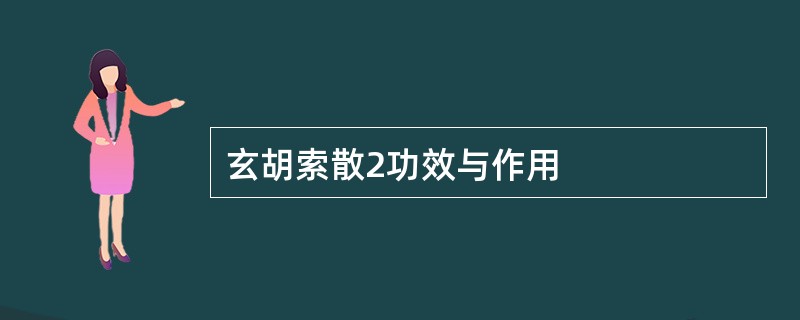 玄胡索散2功效与作用